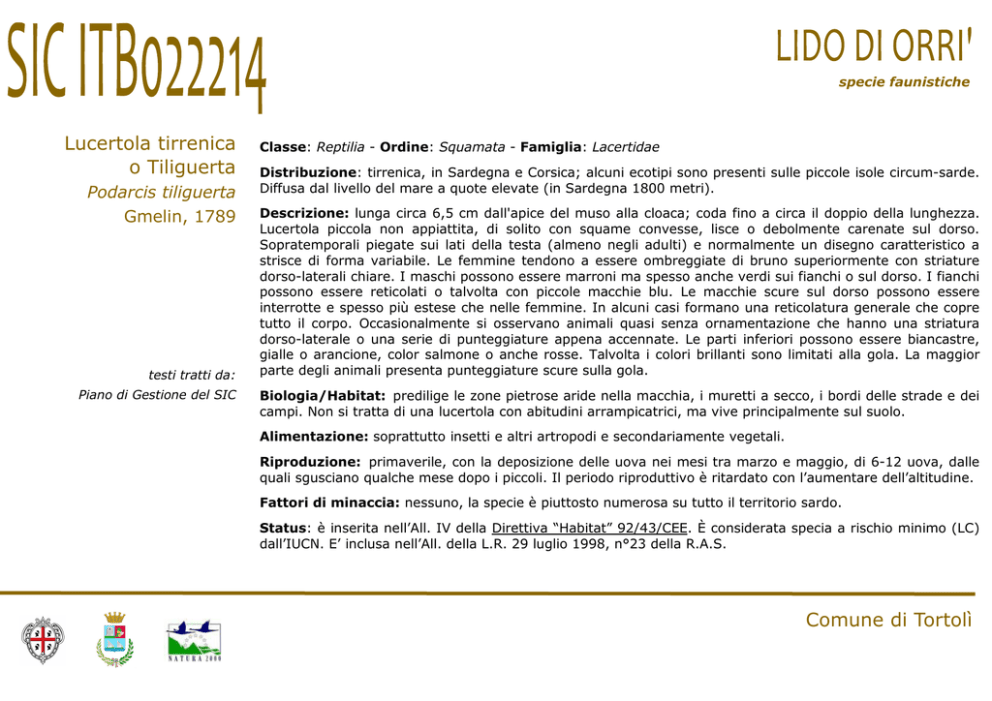 SIC ITB022214

LIDO DI ORRI'

specie faunistiche

Lucertola tirrenica
o Tiliguerta
Podarcis tiliguerta
Gmelin, 1789

testi tratti da:
Piano di Gestione del SIC

Classe: Reptilia - Ordine: Squamata - Famiglia: Lacertidae

Distribuzione: tirrenica, in Sardegna e Corsica; alcuni ecotipi sono presenti sulle piccole isole circum-sarde. Diffusa dal livello del mare a quote elevate (in Sardegna 1800 metri).

Descrizione: lunga circa 6,5 cm dall'apice del muso alla cloaca; coda fino a circa il doppio della lunghezza. Lucertola piccola non appiattita, di solito con squame convesse, lisce o debolmente carenate sul dorso. Sopratemporali piegate sui lati della testa (almeno negli adulti) e normalmente un disegno caratteristico a strisce di forma variabile. Le femmine tendono a essere ombreggiate di bruno superiormente con striature dorso-laterali chiare. I maschi possono essere marroni ma spesso anche verdi sui fianchi o sul dorso. I fianchi possono essere reticolati o talvolta con piccole macchie blu. Le macchie scure sul dorso possono essere interrotte e spesso più estese che nelle femmine. In alcuni casi formano una reticolatura generale che copre tutto il corpo. Occasionalmente si osservano animali quasi senza ornamentazione che hanno una striatura dorso-laterale o una serie di punteggiature appena accennate. Le parti inferiori possono essere biancastre, gialle o arancione, color salmone o anche rosse. Talvolta i colori brillanti sono limitati alla gola. La maggior parte degli animali presenta punteggiature scure sulla gola.

Biologia/Habitat: predilige le zone pietrose aride nella macchia, i muretti a secco, i bordi delle strade e dei campi. Non si tratta di una lucertola con abitudini arrampicatrici, ma vive principalmente sul suolo.

Alimentazione: soprattutto insetti e altri artropodi e secondariamente vegetali.

Riproduzione: primaverile, con la deposizione delle uova nei mesi tra marzo e maggio, di 6-12 uova, dalle quali sgusciano qualche mese dopo i piccoli. Il periodo riproduttivo è ritardato con l'aumentare dell'altitudine.

Fattori di minaccia: nessuno, la specie è piuttosto numerosa su tutto il territorio sardo.

Status: è inserita nell'All. IV della Direttiva "Habitat" 92/43/CEE. È considerata specia a rischio minimo (LC) dall'IUCN. E' inclusa nell'All. della L.R. 29 luglio 1998, n°23 della R.A.S.

NATURA 2000

Comune di Tortolì